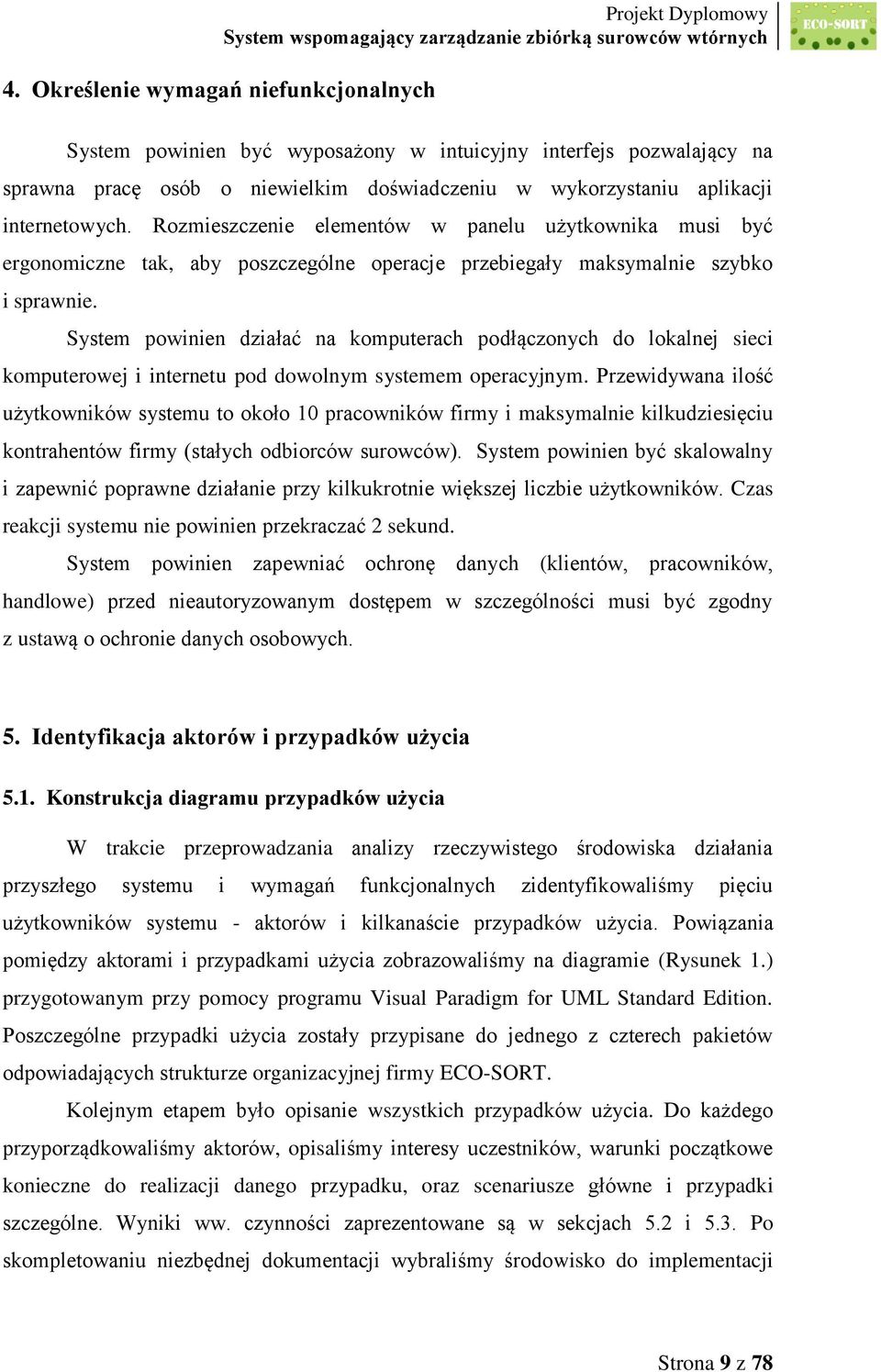 Projekt Dyplomowy
System wspomagający zarządzanie zbiórką surowców wtórnych

ECO-SORT

4. Określenie wymagań niefunkcjonalnych

System powinien być wyposażony w intuicyjny interfejs pozwalający na sprawna pracę osób o niewielkim doświadczeniu w wykorzystaniu aplikacji internetowych. Rozmieszczenie elementów w panelu użytkownika musi być ergonomiczne tak, aby poszczególne operacje przebiegały maksymalnie szybko i sprawnie.

System powinien działać na komputerach podłączonych do lokalnej sieci komputerowej i internetu pod dowolnym systemem operacyjnym. Przewidywana ilość użytkowników systemu to około 10 pracowników firmy i maksymalnie kilkudziesięciu kontrahentów firmy (stałych odbiorców surowców). System powinien być skalowalny i zapewnić poprawne działanie przy kilkukrotnie większej liczbie użytkowników. Czas reakcji systemu nie powinien przekraczać 2 sekund.

System powinien zapewniać ochronę danych (klientów, pracowników, handlowe) przed nieautoryzowanym dostępem w szczególności musi być zgodny z ustawą o ochronie danych osobowych.

5. Identyfikacja aktorów i przypadków użycia

5.1. Konstrukcja diagramu przypadków użycia

W trakcie przeprowadzania analizy rzeczywistego środowiska działania przyszłego systemu i wymagań funkcjonalnych zidentyfikowaliśmy pięciu użytkowników systemu - aktorów i kilkanaście przypadków użycia. Powiązania pomiędzy aktorami i przypadkami użycia zobrazowaliśmy na diagramie (Rysunek 1.) przygotowanym przy pomocy programu Visual Paradigm for UML Standard Edition. Poszczególne przypadki użycia zostały przypisane do jednego z czterech pakietów odpowiadających strukturze organizacyjnej firmy ECO-SORT.

Kolejnym etapem było opisanie wszystkich przypadków użycia. Do każdego przyporządkowaliśmy aktorów, opisaliśmy interesy uczestników, warunki początkowe konieczne do realizacji danego przypadku, oraz scenariusze główne i przypadki szczególne. Wyniki ww. czynności zaprezentowane są w sekcjach 5.2 i 5.3. Po skompletowaniu niezbędnej dokumentacji wybraliśmy środowisko do implementacji

Strona 9 z 78